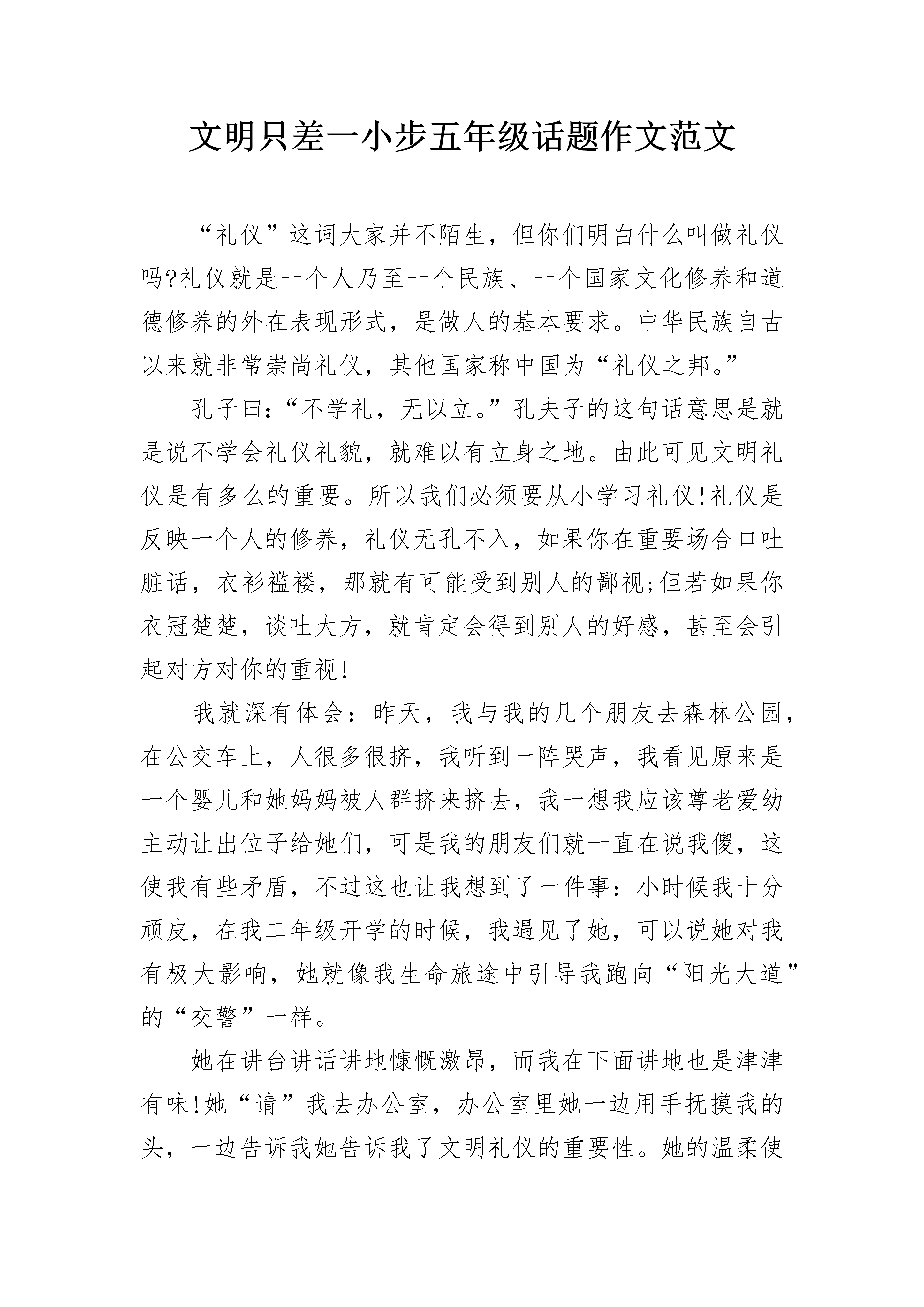 文明只差一小步五年级话题作文范文

“礼仪”这词大家并不陌生，但你们明白什么叫做礼仪吗?礼仪就是一个人乃至一个民族、一个国家文化修养和道德修养的外在表现形式，是做人的基本要求。中华民族自古以来就非常崇尚礼仪，其他国家称中国为“礼仪之邦。”

孔子曰:“不学礼，无以立。”孔夫子的这句话意思是就是说不学会礼仪礼貌，就难以有立身之地。由此可见文明礼仪是有多么的重要。所以我们必须要从小学习礼仪!礼仪是反映一个人的修养，礼仪无孔不入，如果你在重要场合口吐脏话，衣衫褴褛，那就有可能受到别人的鄙视;但若如果你衣冠楚楚，谈吐大方，就肯定会得到别人的好感，甚至会引起对方对你的重视!

我就深有体会：昨天，我与我的几个朋友去森林公园，在公交车上，人很多很挤，我听到一阵哭声，我看见原来是一个婴儿和她妈妈被人群挤来挤去，我一想我应该尊老爱幼主动让出位子给她们，可是我的朋友们就一直在说我傻，这使我有些矛盾，不过这也让我想到了一件事：小时候我十分顽皮，在我二年级开学的时候，我遇见了她，可以说她对我有极大影响，她就像我生命旅途中引导我跑向“阳光大道”的“交警”一样。

她在讲台讲话讲地慷慨激昂，而我在下面讲地也是津津有味!她“请”我去办公室，办公室里她一边用手抚摸我的头，一边告诉我她告诉我了文明礼仪的重要性。她的温柔使